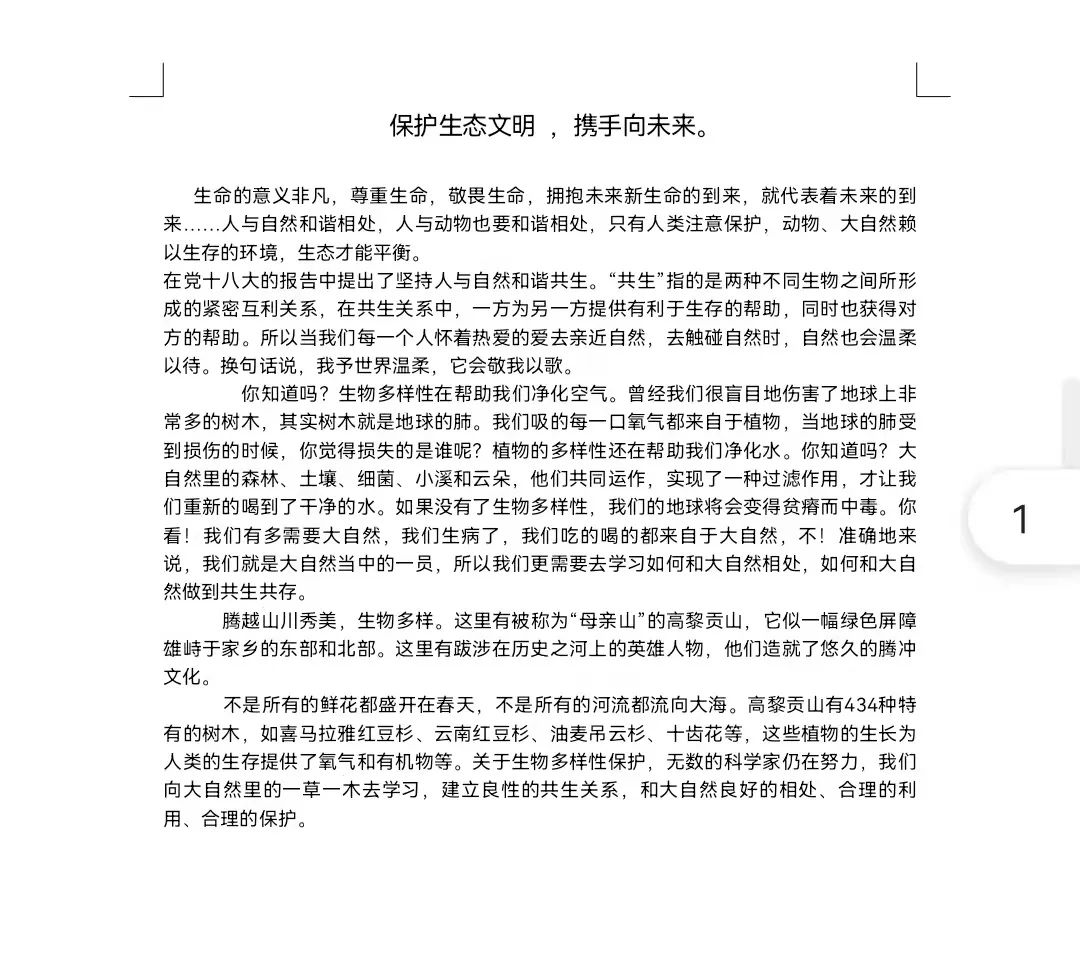 保护生态文明 ，携手向未来。

生命的意义非凡，尊重生命，敬畏生命，拥抱未来新生命的到来，就代表着未来的到来……人与自然和谐相处，人与动物也要和谐相处，只有人类注意保护，动物、大自然赖以生存的环境，生态才能平衡。

在党十八大的报告中提出了坚持人与自然和谐共生。“共生”指的是两种不同生物之间所形成的紧密互利关系，在共生关系中，一方为另一方提供有利于生存的帮助，同时也获得对方的帮助。所以当我们每一个人怀着热爱的爱去亲近自然，去触碰自然时，自然也会温柔以待。换句话说，我予世界温柔，它会敬我以歌。

你知道吗？生物多样性在帮助我们净化空气。曾经我们很盲目地伤害了地球上非常多的树木，其实树木就是地球的肺。我们吸的每一口氧气都来自于植物，当地球的肺受到损伤的时候，你觉得损失的是谁呢？植物的多样性还在帮助我们净化水。你知道吗？大自然里的森林、土壤、细菌、小溪和云朵，他们共同运作，实现了一种过滤作用，才让我们重新的喝到了干净的水。如果没有了生物多样性，我们的地球将会变得贫瘠而中毒。你看！我们有多需要大自然，我们生病了，我们吃的喝的都来自于大自然，不！准确地来说，我们就是大自然当中的一员，所以我们更需要去学习如何和大自然相处，如何和大自然做到共生共存。

腾越山川秀美，生物多样。这里有被称为“母亲山”的高黎贡山，它似一幅绿色屏障雄峙于家乡的东部和北部。这里有跋涉在历史之河上的英雄人物，他们造就了悠久的腾冲文化。

不是所有的鲜花都盛开在春天，不是所有的河流都流向大海。高黎贡山有434种特有的树木，如喜马拉雅红豆杉、云南红豆杉、油麦吊云杉、十齿花等，这些植物的生长为人类的生存提供了氧气和有机物等。关于生物多样性保护，无数的科学家仍在努力，我们向大自然里的一草一木去学习，建立良性的共生关系，和大自然良好的相处、合理的利用、合理的保护。

1